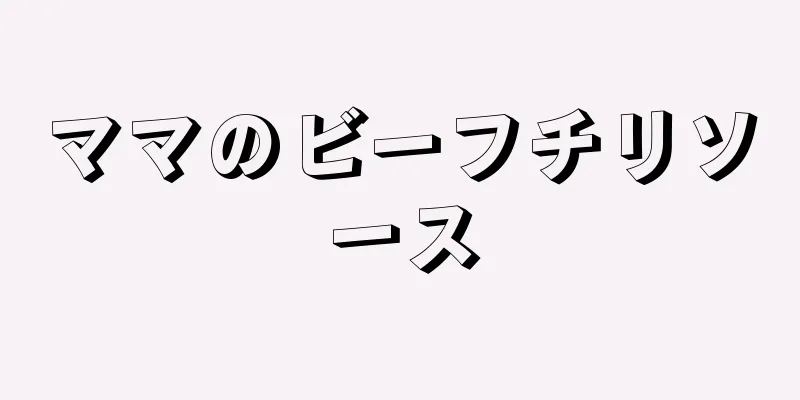 ママのビーフチリソース